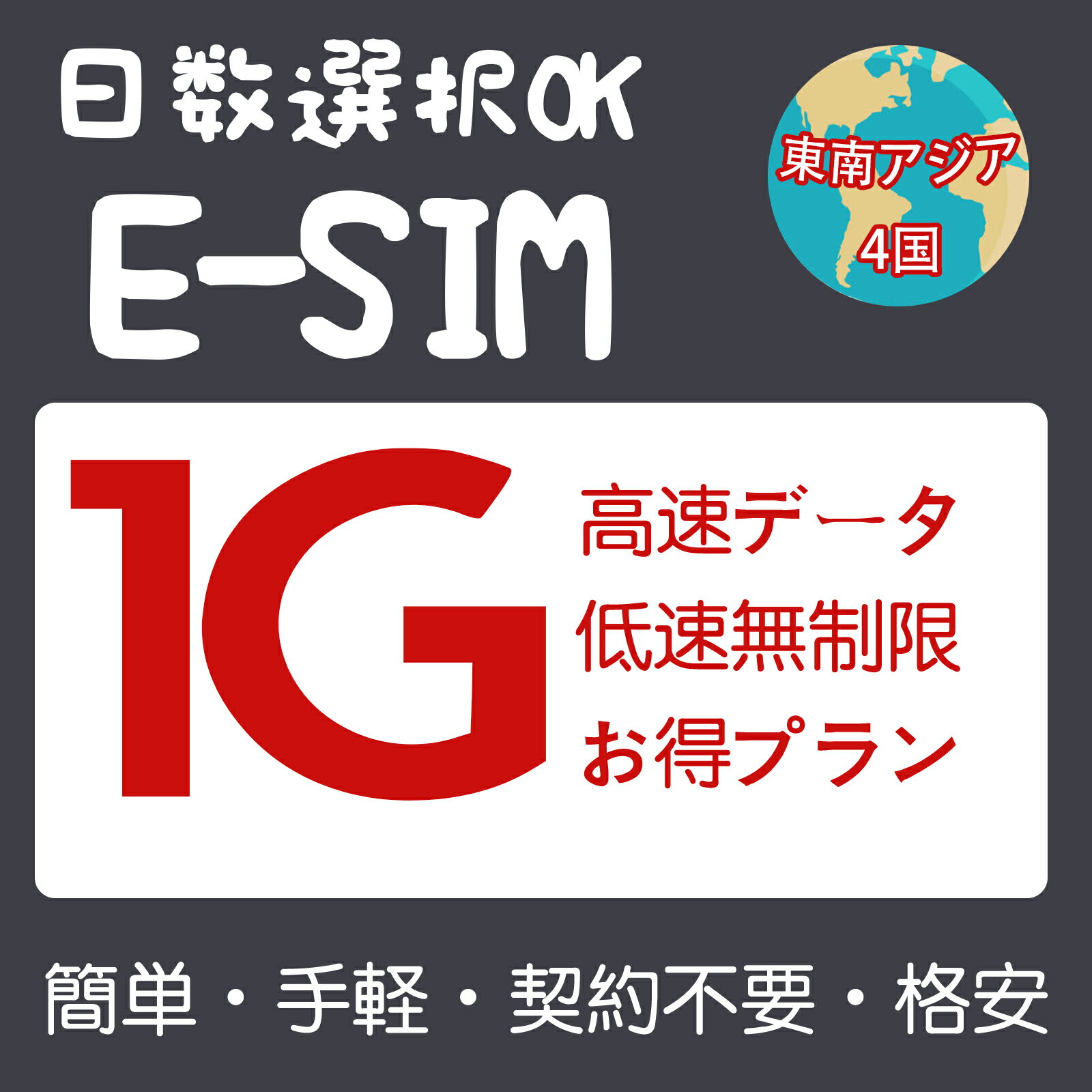 日数選択OK

E-SIM

東南アジア
4国

1G

高速データ
低速無制限
お得プラン

簡単・手軽・契約不要・格安